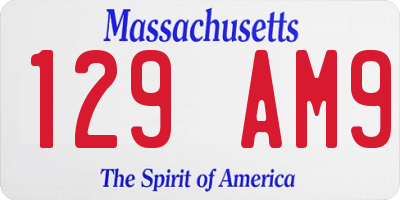 Massachusetts

129 AM9

The Spirit of America